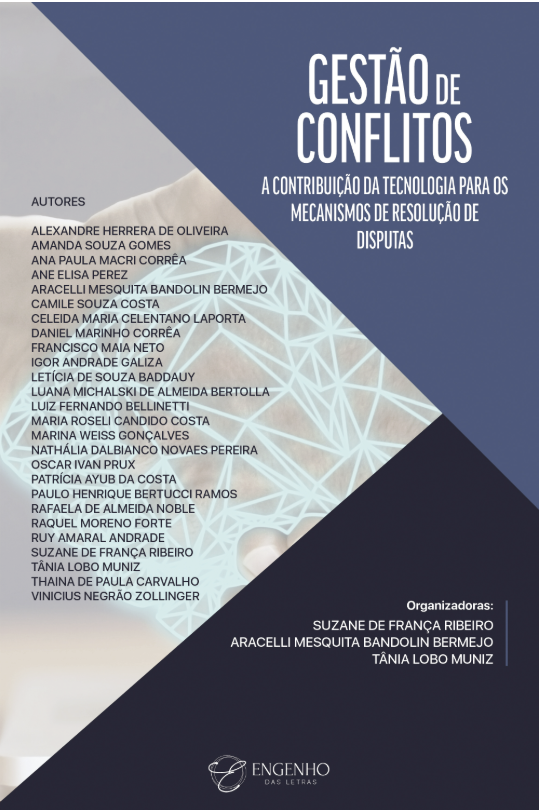 GESTÃO DE CONFLITOS

A CONTRIBUIÇÃO DA TECNOLOGIA PARA OS MECANISMOS DE RESOLUÇÃO DE DISPUTAS

AUTORES

ALEXANDRE HERRERA DE OLIVEIRA
AMANDA SOUZA GOMES
ANA PAULA MACRI CORRÊA
ANE ELISA PEREZ
ARACELLI MESQUITA BANDOLIN BERMEJO
CAMILE SOUZA COSTA
CELEIDA MARIA CELENTANO LAPORTA
DANIEL MARINHO CORRÊA
FRANCISCO MAIA NETO
IGOR ANDRADE GALIZA
LETÍCIA DE SOUZA BADDAUY
LUANA MICHALSKI DE ALMEIDA BERTOLLA
LUIZ FERNANDO BELLINETTI
MARIA ROSELI CANDIDO COSTA
MARINA WEISS GONÇALVES
NATHÁLIA DALBIANCO NOVAES PEREIRA
OSCAR IVAN PRUX
PATRÍCIA AYUB DA COSTA
PAULO HENRIQUE BERTUCCI RAMOS
RAFAELA DE ALMEIDA NOBLE
RAQUEL MORENO FORTE
RUY AMARAL ANDRADE
SUZANE DE FRANÇA RIBEIRO
TÂNIA LOBO MUNIZ
THAINA DE PAULA CARVALHO
VINICIUS NEGRÃO ZOLLINGER

Organizadoras:
SUZANE DE FRANÇA RIBEIRO
ARACELLI MESQUITA BANDOLIN BERMEJO
TÂNIA LOBO MUNIZ

ENGENHO
DAS LETRAS